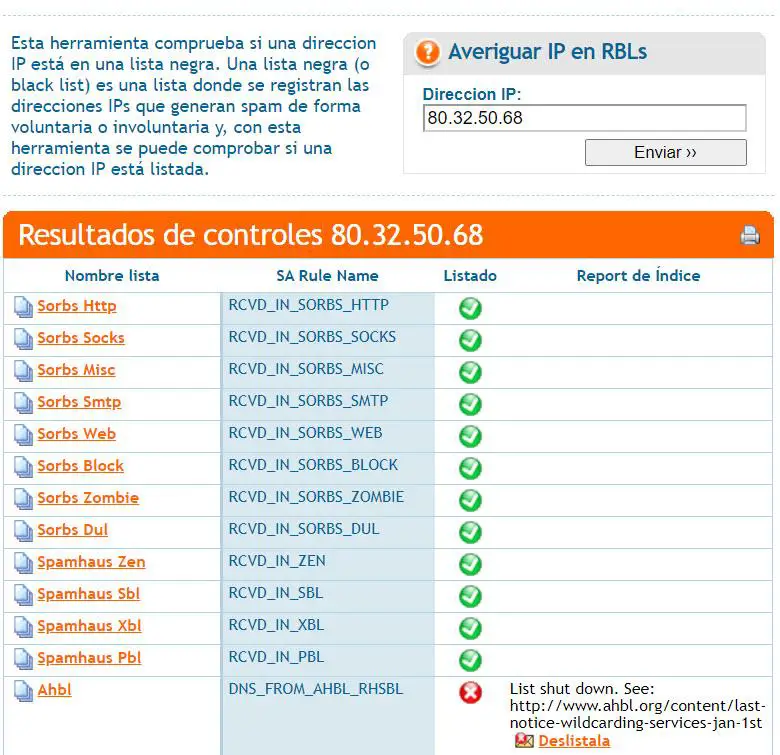 Esta herramienta comprueba si una direccion IP está en una lista negra. Una lista negra (o black list) es una lista donde se registran las direcciones IPs que generan spam de forma voluntaria o involuntaria y, con esta herramienta se puede comprobar si una direccion IP está listada.

Averiguar IP en RBLs

Direccion IP:

80.32.50.68

Enviar ››

Resultados de controles 80.32.50.68

| Nombre lista | SA Rule Name | Listado | Report de Índice |
|---|---|---|---|
| Sorbs Http | RCVD_IN_SORBS_HTTP | | |
| Sorbs Socks | RCVD_IN_SORBS_SOCKS | | |
| Sorbs Misc | RCVD_IN_SORBS_MISC | | |
| Sorbs Smtp | RCVD_IN_SORBS_SMTP | | |
| Sorbs Web | RCVD_IN_SORBS_WEB | | |
| Sorbs Block | RCVD_IN_SORBS_BLOCK | | |
| Sorbs Zombie | RCVD_IN_SORBS_ZOMBIE | | |
| Sorbs Dul | RCVD_IN_SORBS_DUL | | |
| Spamhaus Zen | RCVD_IN_ZEN | | |
| Spamhaus Sbl | RCVD_IN_SBL | | |
| Spamhaus Xbl | RCVD_IN_XBL | | |
| Spamhaus Pbl | RCVD_IN_PBL | | |
| Ahbl | DNS_FROM_AHBL_RHSBL | | List shut down. See: http://www.ahbl.org/content/last-notice-wildcarding-services-jan-1st Deslistala |